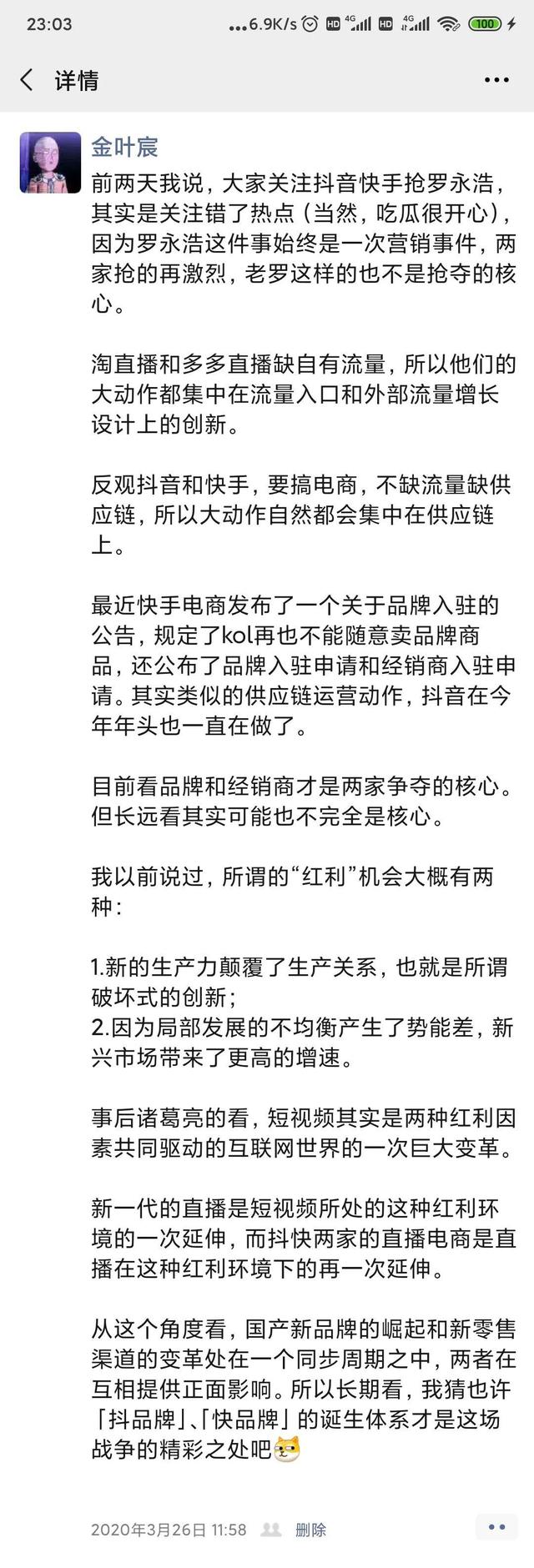 23:03 ...6.9K/s HD 4G HD 4G 100

详情

金叶宸

前两天我说，大家关注抖音快手抢罗永浩，其实是关注错了热点（当然，吃瓜很开心），因为罗永浩这件事始终是一次营销事件，两家抢的再激烈，老罗这样的也不是抢夺的核心。

淘直播和多多直播缺自有流量，所以他们的大动作都集中在流量入口和外部流量增长设计上的创新。

反观抖音和快手，要搞电商，不缺流量缺供应链，所以大动作自然都会集中在供应链上。

最近快手电商发布了一个关于品牌入驻的公告，规定了kol再也不能随意卖品牌商品，还公布了品牌入驻申请和经销商入驻申请。其实类似的供应链运营动作，抖音在今年年头也一直在做了。

目前看品牌和经销商才是两家争夺的核心。但长远看其实可能也不完全是核心。

我以前说过，所谓的“红利”机会大概有两种：

1.新的生产力颠覆了生产关系，也就是所谓破坏式的创新；
2.因为局部发展的不均衡产生了势能差，新兴市场带来了更高的增速。

事后诸葛亮的看，短视频其实是两种红利因素共同驱动的互联网世界的一次巨大变革。

新一代的直播是短视频所处的这种红利环境的一次延伸，而抖快两家的直播电商是直播在这种红利环境下的再一次延伸。

从这个角度看，国产新品牌的崛起和新零售渠道的变革处在一个同步周期之中，两者在互相提供正面影响。所以长期看，我猜也许「抖品牌」、「快品牌」的诞生体系才是这场战争的精彩之处吧

2020年3月26日 11:58 删除